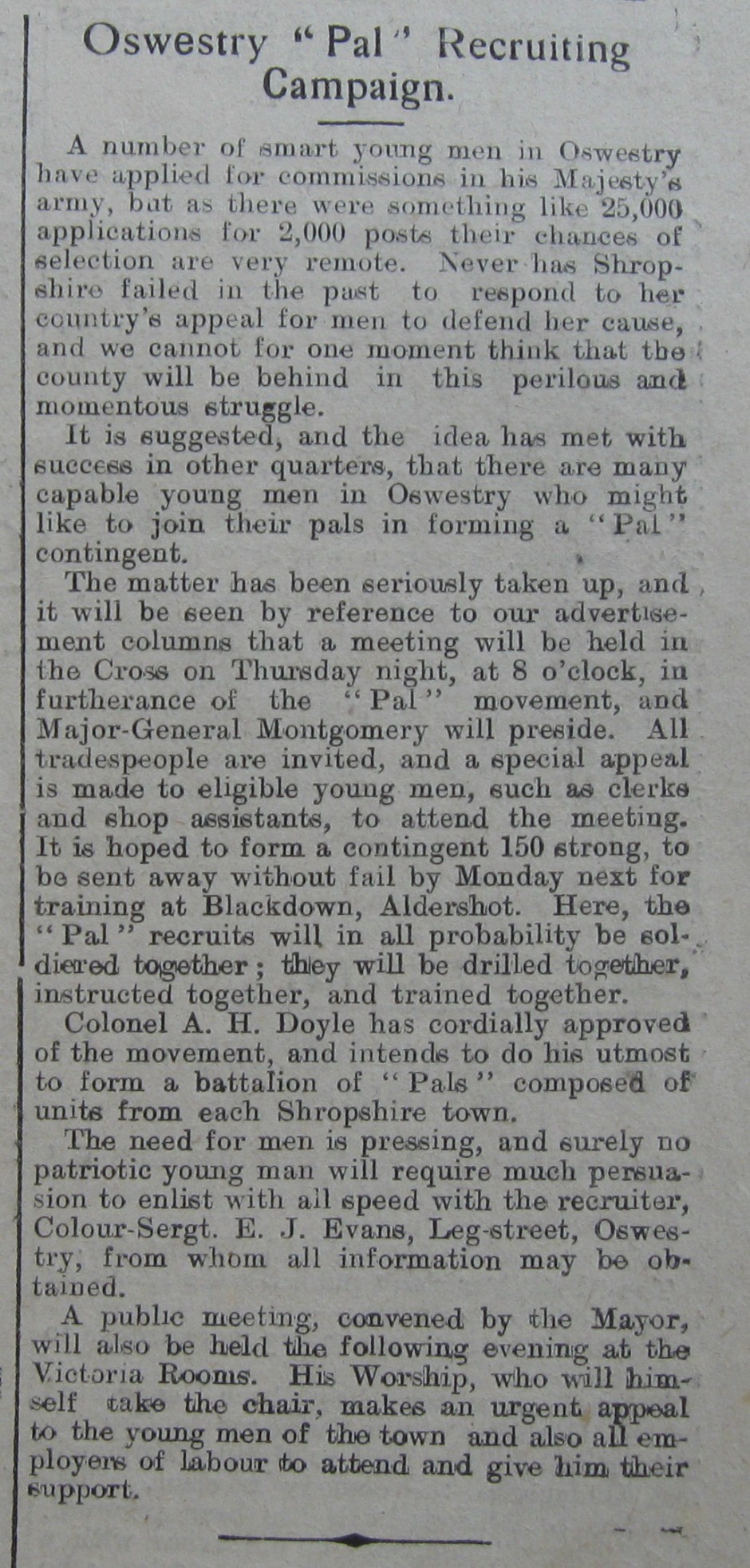 Oswestry "Pal" Recruiting Campaign.

A number of smart young men in Oswestry have applied for commissions in his Majesty's army, but as there were something like 25,000 applications for 2,000 posts their chances of selection are very remote. Never has Shropshire failed in the past to respond to her country's appeal for men to defend her cause, and we cannot for one moment think that the county will be behind in this perilous and momentous struggle.

It is suggested, and the idea has met with success in other quarters, that there are many capable young men in Oswestry who might like to join their pals in forming a "Pal" contingent.

The matter has been seriously taken up, and it will be seen by reference to our advertisement columns that a meeting will be held in the Cross on Thursday night, at 8 o'clock, in furtherance of the "Pal" movement, and Major-General Montgomery will preside. All tradespeople are invited, and a special appeal is made to eligible young men, such as clerks and shop assistants, to attend the meeting. It is hoped to form a contingent 150 strong, to be sent away without fail by Monday next for training at Blackdown, Aldershot. Here, the "Pal" recruits will in all probability be soldiered together; they will be drilled together, instructed together, and trained together.

Colonel A. H. Doyle has cordially approved of the movement, and intends to do his utmost to form a battalion of "Pals" composed of units from each Shropshire town.

The need for men is pressing, and surely no patriotic young man will require much persuasion to enlist with all speed with the recruiter, Colour-Sergt. E. J. Evans, Leg-street, Oswestry, from whom all information may be obtained.

A public meeting, convened by the Mayor, will also be held the following evening at the Victoria Rooms. His Worship, who will himself take the chair, makes an urgent appeal to the young men of the town and also all employers of labour to attend and give him their support.